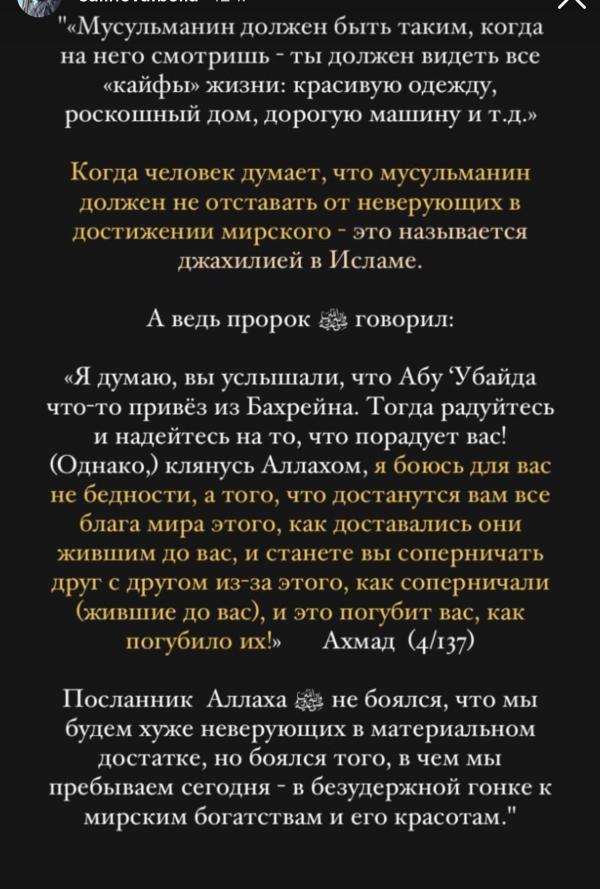 "«Мусульманин должен быть таким, когда на него смотришь - ты должен видеть все «кайфы» жизни: красивую одежду, роскошный дом, дорогую машину и т.д.»

Когда человек думает, что мусульманин должен не отставать от неверующих в достижении мирского - это называется джахилией в Исламе.

А ведь пророк ﷺ говорил:

«Я думаю, вы услышали, что Абу 'Убайда что-то привёз из Бахрейна. Тогда радуйтесь и надейтесь на то, что порадует вас! (Однако,) клянусь Аллахом, я боюсь для вас не бедности, а того, что достанутся вам все блага мира этого, как доставались они жившим до вас, и станете вы соперничать друг с другом из-за этого, как соперничали (жившие до вас), и это погубит вас, как погубило их!» Ахмад (4/137)

Посланник Аллаха ﷺ не боялся, что мы будем хуже неверующих в материальном достатке, но боялся того, в чем мы пребываем сегодня - в безудержной гонке к мирским богатствам и его красотам."